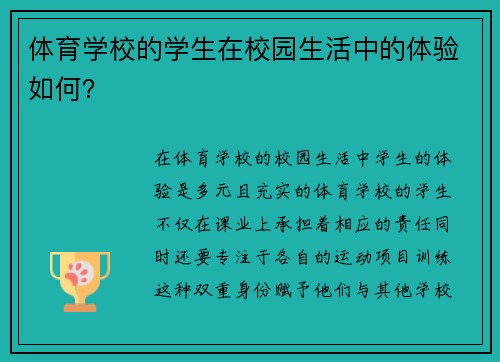 体育学校的学生在校园生活中的体验如何？

在体育学校的校园生活中学生的体验是多元且充实的体育学校的学生不仅在课业上承担着相应的责任同时还要专注于各自的运动项目训练这种双重身份赋予他们与其他学校